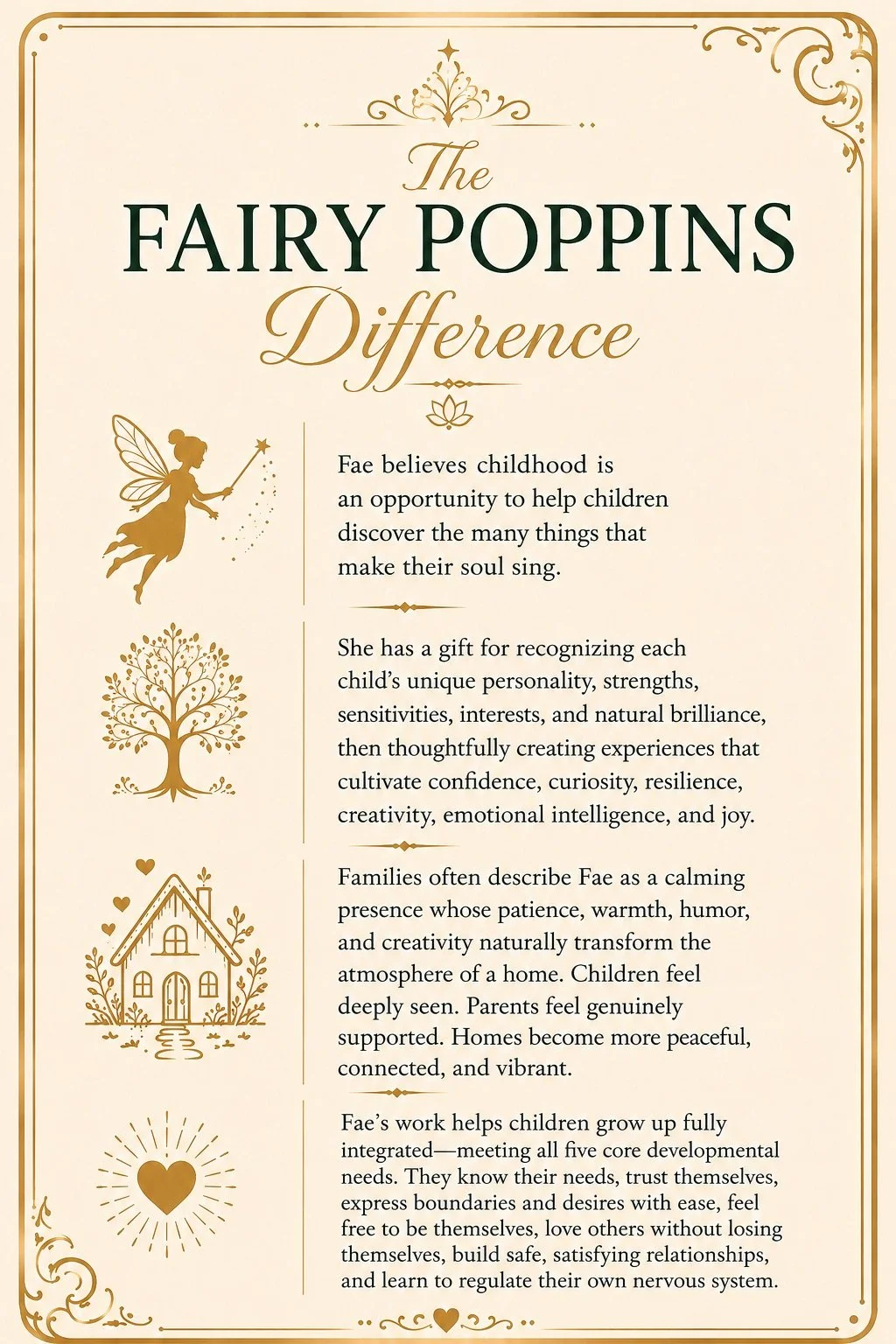 The
FAIRY POPPINS
Difference

Fae believes childhood is an opportunity to help children discover the many things that make their soul sing.

She has a gift for recognizing each child's unique personality, strengths, sensitivities, interests, and natural brilliance, then thoughtfully creating experiences that cultivate confidence, curiosity, resilience, creativity, emotional intelligence, and joy.

Families often describe Fae as a calming presence whose patience, warmth, humor, and creativity naturally transform the atmosphere of a home. Children feel deeply seen. Parents feel genuinely supported. Homes become more peaceful, connected, and vibrant.

Fae's work helps children grow up fully integrated—meeting all five core developmental needs. They know their needs, trust themselves, express boundaries and desires with ease, feel free to be themselves, love others without losing themselves, build safe, satisfying relationships, and learn to regulate their own nervous system.